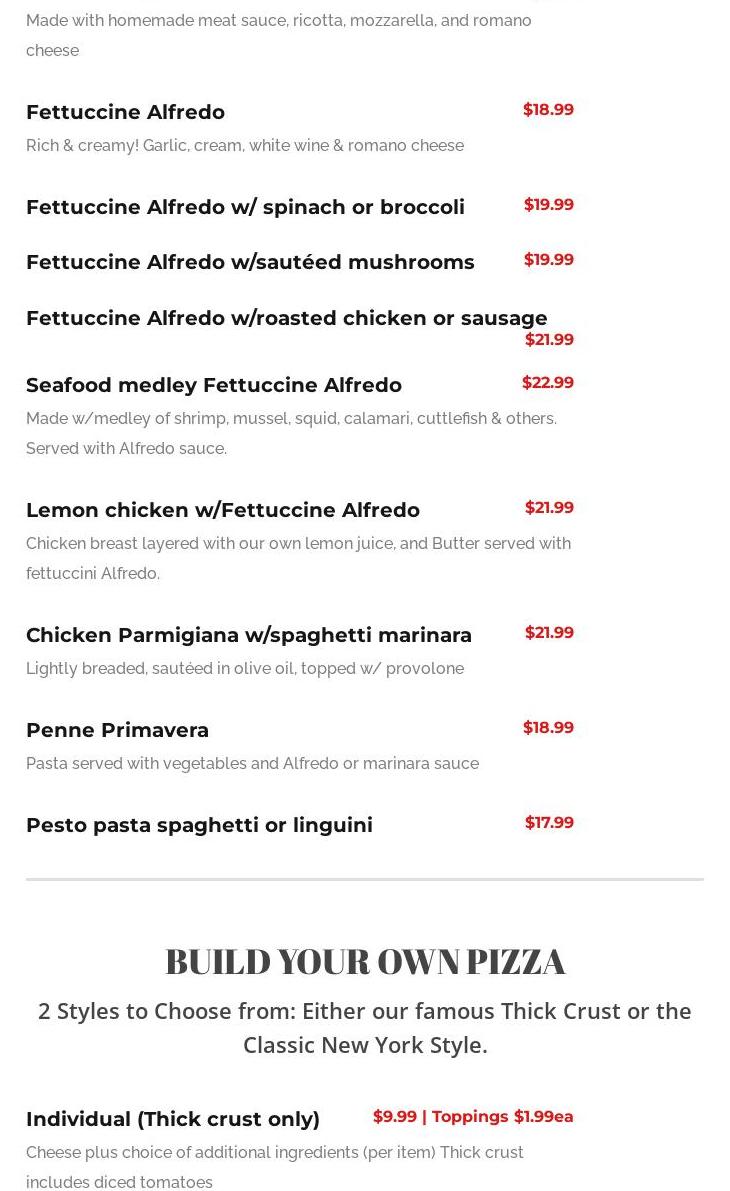 Made with homemade meat sauce, ricotta, mozzarella, and romano cheese

Fettuccine Alfredo $18.99
Rich & creamy! Garlic, cream, white wine & romano cheese

Fettuccine Alfredo w/ spinach or broccoli $19.99

Fettuccine Alfredo w/sautéed mushrooms $19.99

Fettuccine Alfredo w/roasted chicken or sausage $21.99

Seafood medley Fettuccine Alfredo $22.99
Made w/medley of shrimp, mussel, squid, calamari, cuttlefish & others. Served with Alfredo sauce.

Lemon chicken w/Fettuccine Alfredo $21.99
Chicken breast layered with our own lemon juice, and Butter served with fettuccini Alfredo.

Chicken Parmigiana w/spaghetti marinara $21.99
Lightly breaded, sautéed in olive oil, topped w/ provolone

Penne Primavera $18.99
Pasta served with vegetables and Alfredo or marinara sauce

Pesto pasta spaghetti or linguini $17.99

BUILD YOUR OWN PIZZA

2 Styles to Choose from: Either our famous Thick Crust or the Classic New York Style.

Individual (Thick crust only) $9.99 | Toppings $1.99ea
Cheese plus choice of additional ingredients (per item) Thick crust includes diced tomatoes